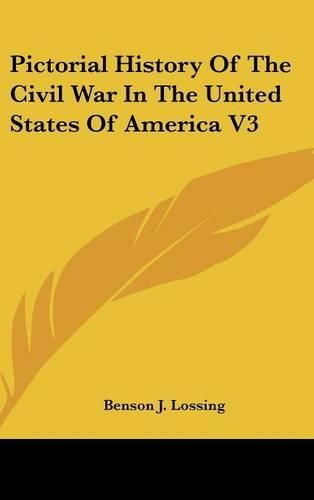 Pictorial History Of The Civil War In The United States Of America V3

Benson J. Lossing